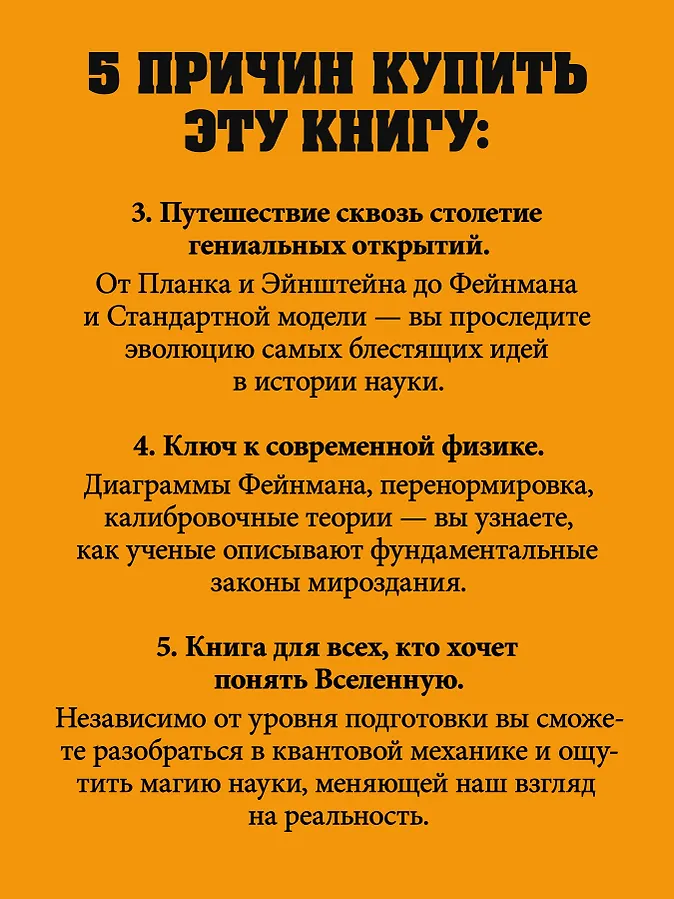 5 ПРИЧИН КУПИТЬ ЭТУ КНИГУ:

3. Путешествие сквозь столетие гениальных открытий.

От Планка и Эйнштейна до Фейнмана и Стандартной модели — вы проследите эволюцию самых блестящих идей в истории науки.

4. Ключ к современной физике.

Диаграммы Фейнмана, перенормировка, калибровочные теории — вы узнаете, как ученые описывают фундаментальные законы мироздания.

5. Книга для всех, кто хочет понять Вселенную.

Независимо от уровня подготовки вы сможете разобраться в квантовой механике и ощутить магию науки, меняющей наш взгляд на реальность.